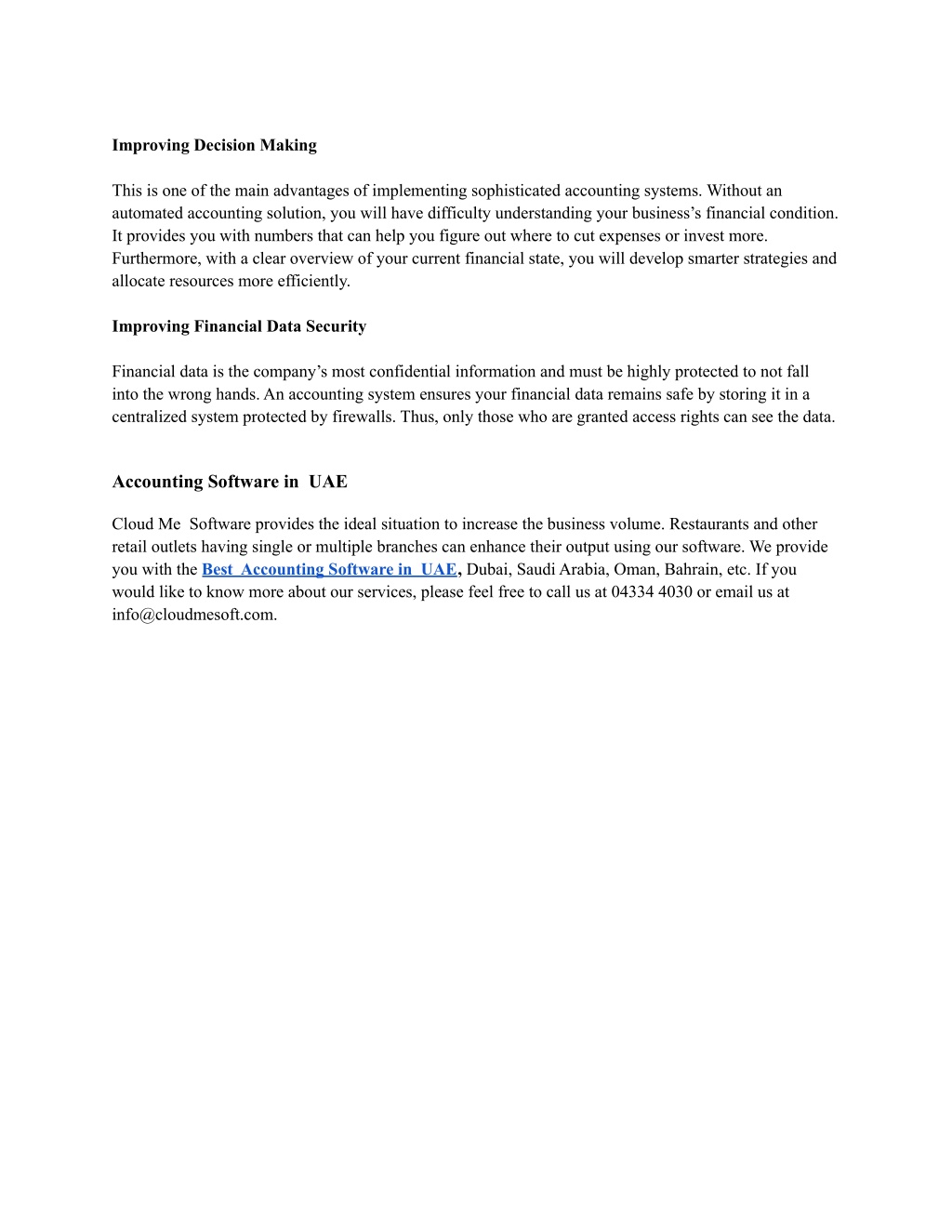 Improving Decision Making

This is one of the main advantages of implementing sophisticated accounting systems. Without an automated accounting solution, you will have difficulty understanding your business's financial condition. It provides you with numbers that can help you figure out where to cut expenses or invest more. Furthermore, with a clear overview of your current financial state, you will develop smarter strategies and allocate resources more efficiently.

Improving Financial Data Security

Financial data is the company's most confidential information and must be highly protected to not fall into the wrong hands. An accounting system ensures your financial data remains safe by storing it in a centralized system protected by firewalls. Thus, only those who are granted access rights can see the data.

Accounting Software in UAE

Cloud Me Software provides the ideal situation to increase the business volume. Restaurants and other retail outlets having single or multiple branches can enhance their output using our software. We provide you with the Best Accounting Software in UAE, Dubai, Saudi Arabia, Oman, Bahrain, etc. If you would like to know more about our services, please feel free to call us at 04334 4030 or email us at info@cloudmesoft.com.